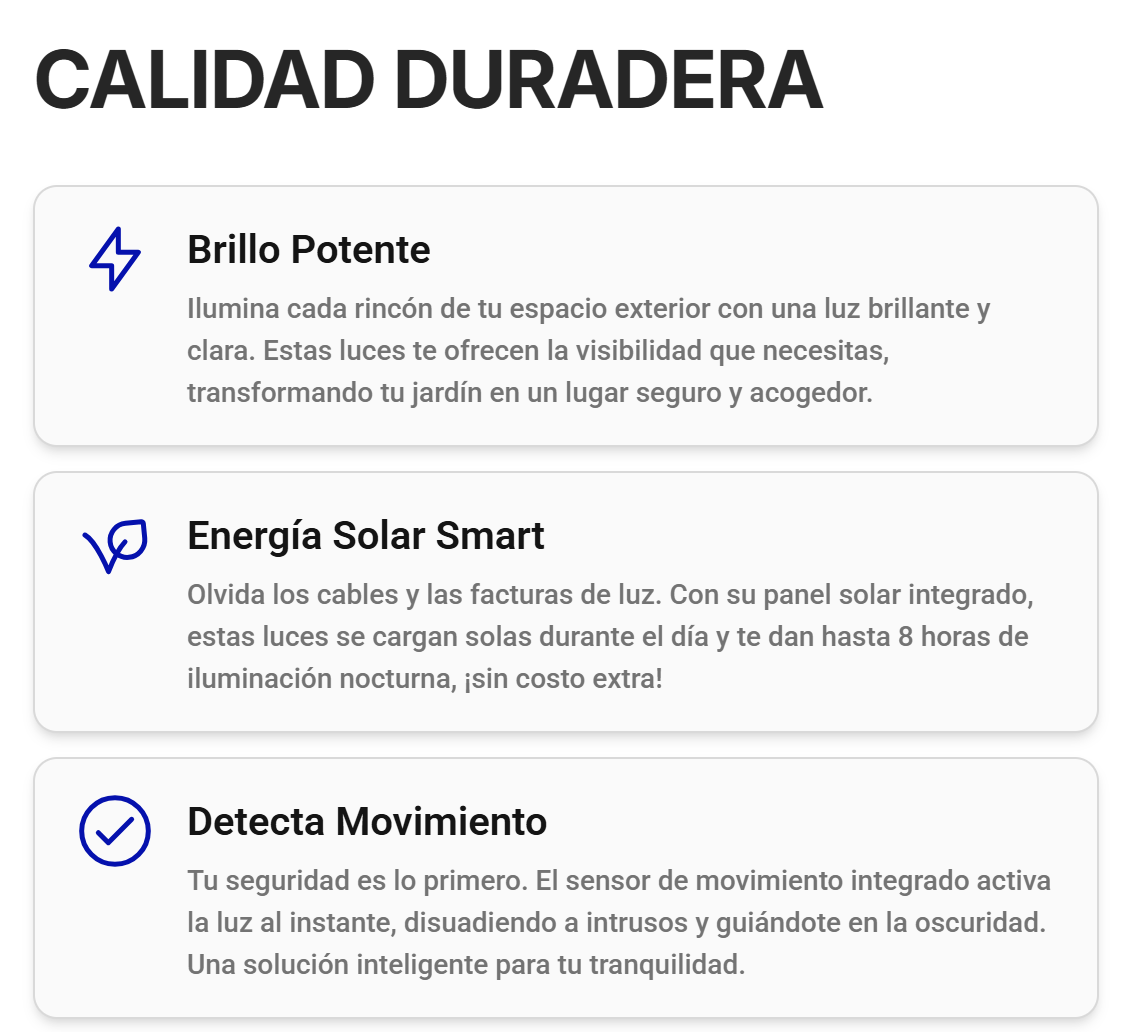 CALIDAD DURADERA

Brillo Potente

Ilumina cada rincón de tu espacio exterior con una luz brillante y clara. Estas luces te ofrecen la visibilidad que necesitas, transformando tu jardín en un lugar seguro y acogedor.

Energía Solar Smart

Olvida los cables y las facturas de luz. Con su panel solar integrado, estas luces se cargan solas durante el día y te dan hasta 8 horas de iluminación nocturna, ¡sin costo extra!

Detecta Movimiento

Tu seguridad es lo primero. El sensor de movimiento integrado activa la luz al instante, disuadiendo a intrusos y guiándote en la oscuridad. Una solución inteligente para tu tranquilidad.